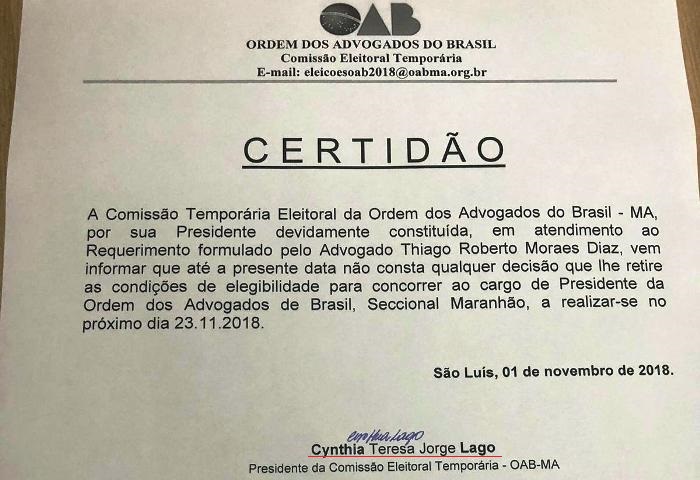 OAB

ORDEM DOS ADVOGADOS DO BRASIL
Comissão Eleitoral Temporária
E-mail: eleicoesoab2018@oabma.org.br

CERTIDÃO

A Comissão Temporária Eleitoral da Ordem dos Advogados do Brasil - MA, por sua Presidente devidamente constituída, em atendimento ao Requerimento formulado pelo Advogado Thiago Roberto Moraes Diaz, vem informar que até a presente data não consta qualquer decisão que lhe retire as condições de elegibilidade para concorrer ao cargo de Presidente da Ordem dos Advogados de Brasil, Seccional Maranhão, a realizar-se no próximo dia 23.11.2018.

São Luís, 01 de novembro de 2018.

Cynthia Lago
Cynthia Teresa Jorge Lago
Presidente da Comissão Eleitoral Temporária - OAB-MA